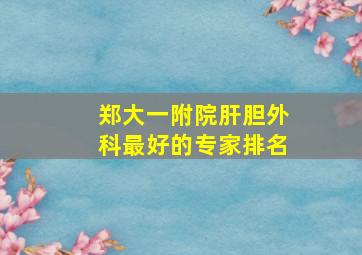 郑大一附院肝胆外科最好的专家排名